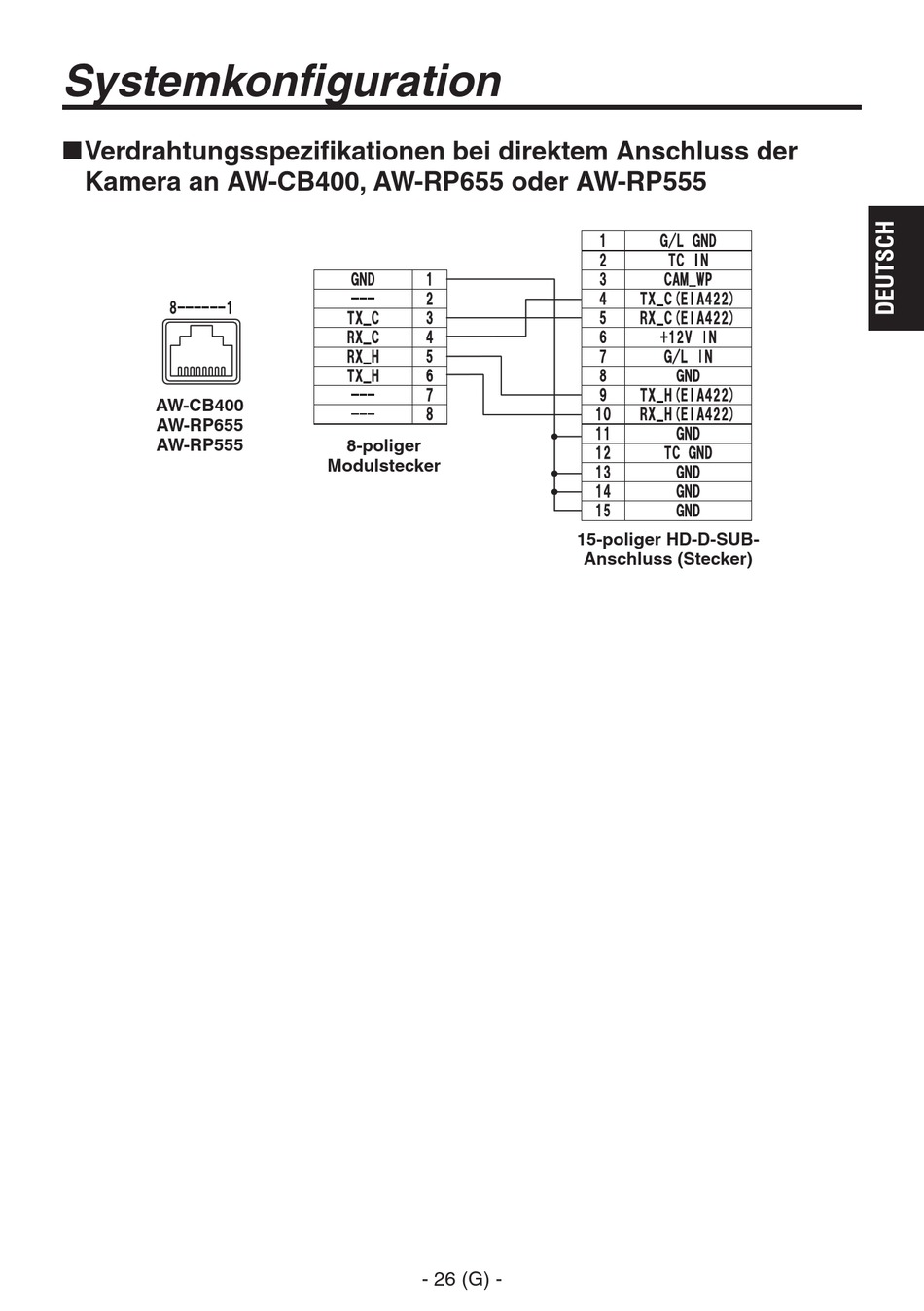 Systemkonfiguration

■Verdrahtungsspezifikationen bei direktem Anschluss der Kamera an AW-CB400, AW-RP655 oder AW-RP555

DEUTSCH

8------1

AW-CB400
AW-RP655
AW-RP555

| GND | 1 |
|---|---|
| --- | 2 |
| TX_C | 3 |
| RX_C | 4 |
| RX_H | 5 |
| TX_H | 6 |
| --- | 7 |
| --- | 8 |

8-poliger Modulstecker

| 1 | G/L GND |
|---|---|
| 2 | TC IN |
| 3 | CAM_WP |
| 4 | TX_C(EIA422) |
| 5 | RX_C(EIA422) |
| 6 | +12V IN |
| 7 | G/L IN |
| 8 | GND |
| 9 | TX_H(EIA422) |
| 10 | RX_H(EIA422) |
| 11 | GND |
| 12 | TC GND |
| 13 | GND |
| 14 | GND |
| 15 | GND |

15-poliger HD-D-SUB-Anschluss (Stecker)

- 26 (G) -